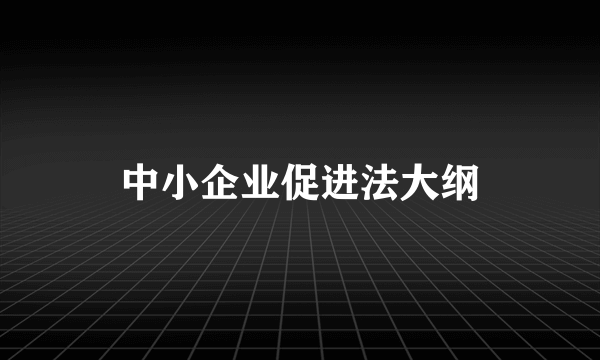 中小企业促进法大纲